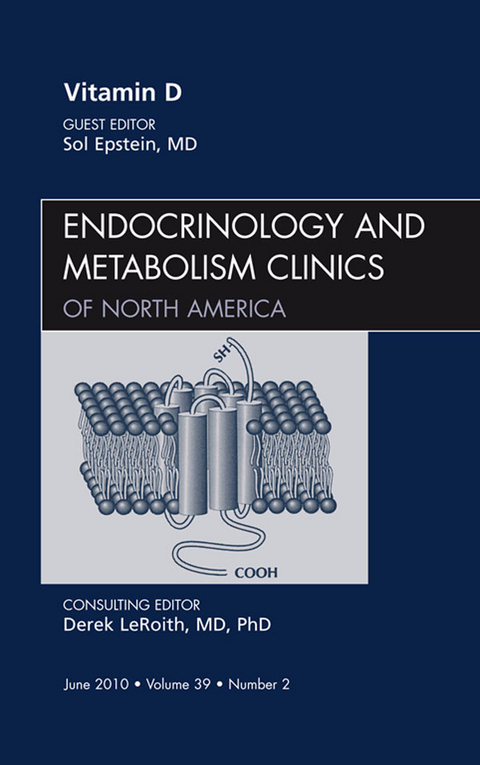 Vitamin D

GUEST EDITOR
Sol Epstein, MD

ENDOCRINOLOGY AND METABOLISM CLINICS
OF NORTH AMERICA

SH

COOH

CONSULTING EDITOR
Derek LeRoith, MD, PhD

June 2010 • Volume 39 • Number 2